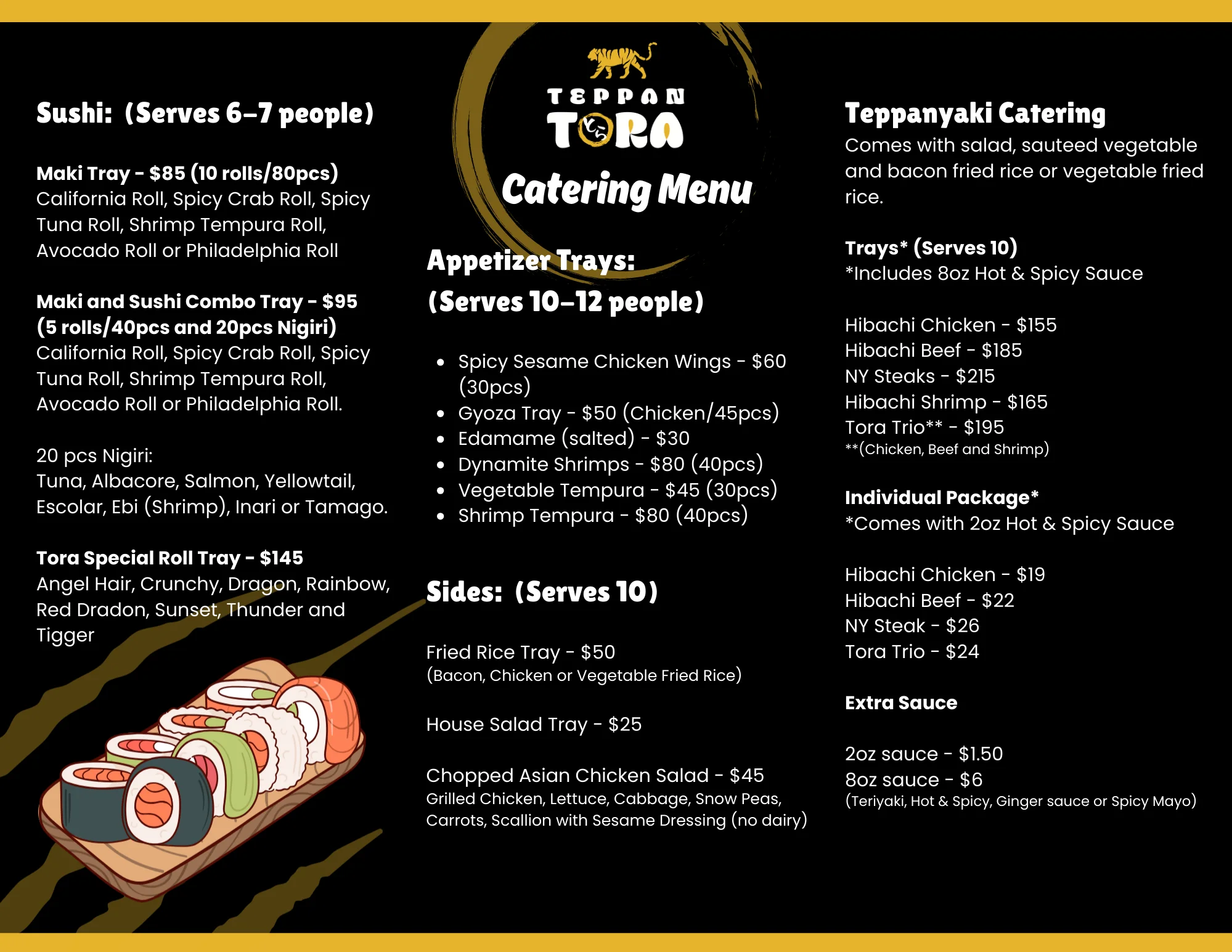 Sushi: (Serves 6-7 people)

Maki Tray - $85 (10 rolls/80pcs)
California Roll, Spicy Crab Roll, Spicy Tuna Roll, Shrimp Tempura Roll, Avocado Roll or Philadelphia Roll

Maki and Sushi Combo Tray - $95 (5 rolls/40pcs and 20pcs Nigiri)
California Roll, Spicy Crab Roll, Spicy Tuna Roll, Shrimp Tempura Roll, Avocado Roll or Philadelphia Roll.

20 pcs Nigiri:
Tuna, Albacore, Salmon, Yellowtail, Escolar, Ebi (Shrimp), Inari or Tamago.

Tora Special Roll Tray - $145
Angel Hair, Crunchy, Dragon, Rainbow, Red Dradon, Sunset, Thunder and Tigger

TEPPAN TORA

Catering Menu

Appetizer Trays:
(Serves 10-12 people)

- Spicy Sesame Chicken Wings - $60 (30pcs)
- Gyoza Tray - $50 (Chicken/45pcs)
- Edamame (salted) - $30
- Dynamite Shrimps - $80 (40pcs)
- Vegetable Tempura - $45 (30pcs)
- Shrimp Tempura - $80 (40pcs)

Sides: (Serves 10)

Fried Rice Tray - $50
(Bacon, Chicken or Vegetable Fried Rice)

House Salad Tray - $25

Chopped Asian Chicken Salad - $45
Grilled Chicken, Lettuce, Cabbage, Snow Peas, Carrots, Scallion with Sesame Dressing (no dairy)

Teppanyaki Catering
Comes with salad, sauteed vegetable and bacon fried rice or vegetable fried rice.

Trays* (Serves 10)
*Includes 8oz Hot & Spicy Sauce

Hibachi Chicken - $155
Hibachi Beef - $185
NY Steaks - $215
Hibachi Shrimp - $165
Tora Trio** - $195
**(Chicken, Beef and Shrimp)

Individual Package*
*Comes with 2oz Hot & Spicy Sauce

Hibachi Chicken - $19
Hibachi Beef - $22
NY Steak - $26
Tora Trio - $24

Extra Sauce

2oz sauce - $1.50
8oz sauce - $6
(Teriyaki, Hot & Spicy, Ginger sauce or Spicy Mayo)